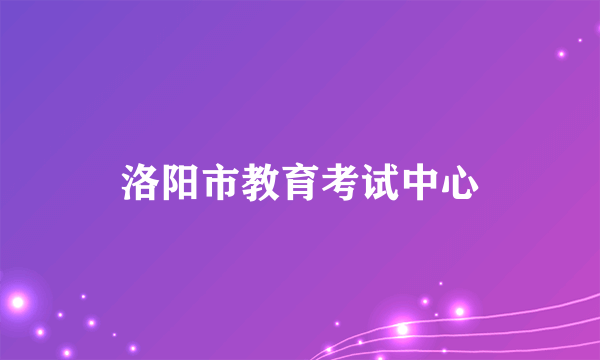 洛阳市教育考试中心